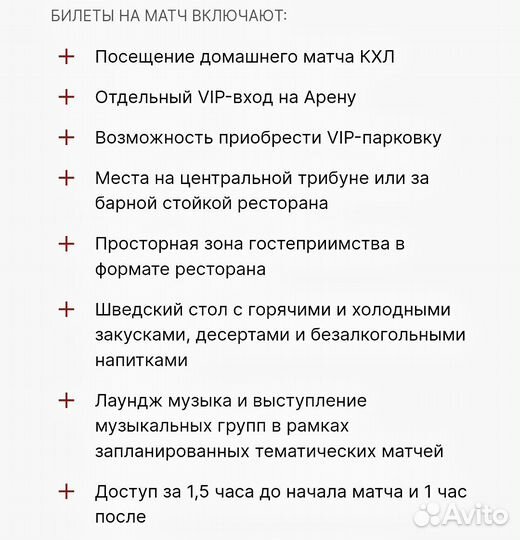 БИЛЕТЫ НА МАТЧ ВКЛЮЧАЮТ:

+ Посещение домашнего матча КХЛ

+ Отдельный VIP-вход на Арену

+ Возможность приобрести VIP-парковку

+ Места на центральной трибуне или за барной стойкой ресторана

+ Просторная зона гостеприимства в формате ресторана

+ Шведский стол с горячими и холодными закусками, десертами и безалкогольными напитками

+ Лаундж музыка и выступление музыкальных групп в рамках запланированных тематических матчей

+ Доступ за 1,5 часа до начала матча и 1 час после

Avito